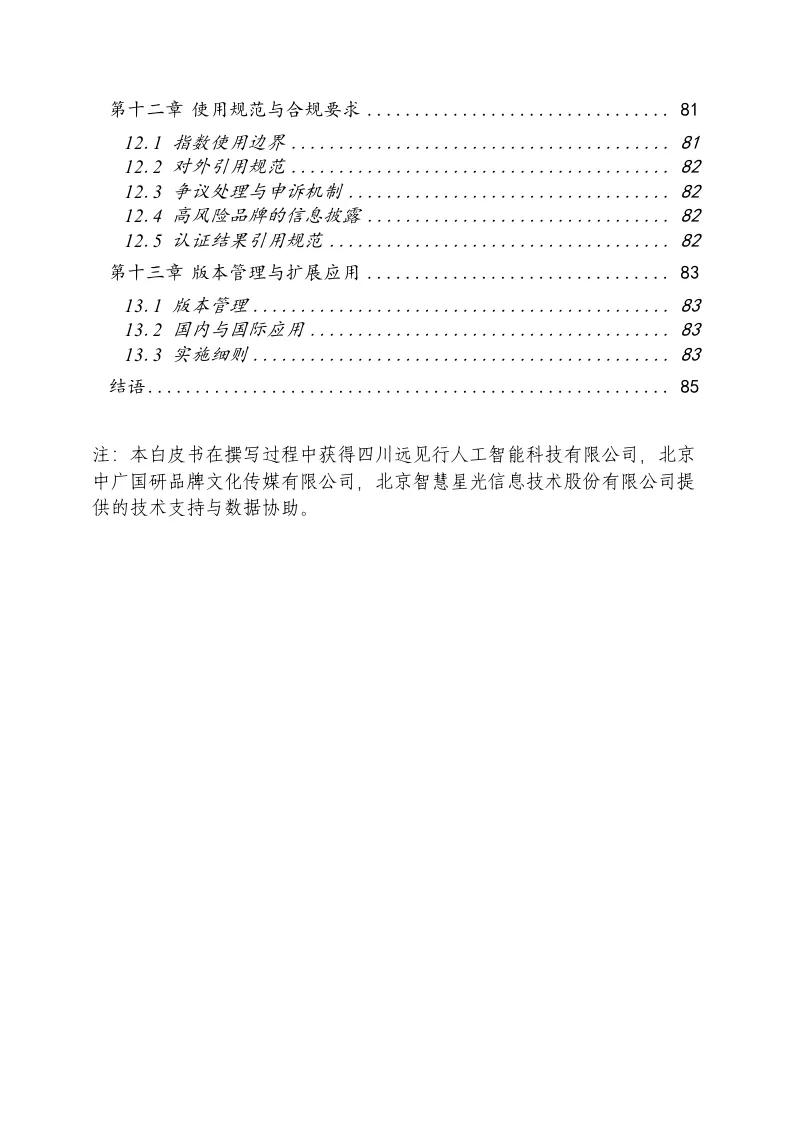 第十二章 使用规范与合规要求 ................................ 81

12.1 指数使用边界 ........................................ 81
12.2 对外引用规范 ........................................ 82
12.3 争议处理与申诉机制 .................................. 82
12.4 高风险品牌的信息披露 ................................ 82
12.5 认证结果引用规范 .................................... 82

第十三章 版本管理与扩展应用 ................................ 83

13.1 版本管理 ............................................ 83
13.2 国内与国际应用 ...................................... 83
13.3 实施细则 ............................................ 83

结语 ........................................................ 85

注：本白皮书在撰写过程中获得四川远见行人工智能科技有限公司，北京中广国研品牌文化传媒有限公司，北京智慧星光信息技术股份有限公司提供的技术支持与数据协助。